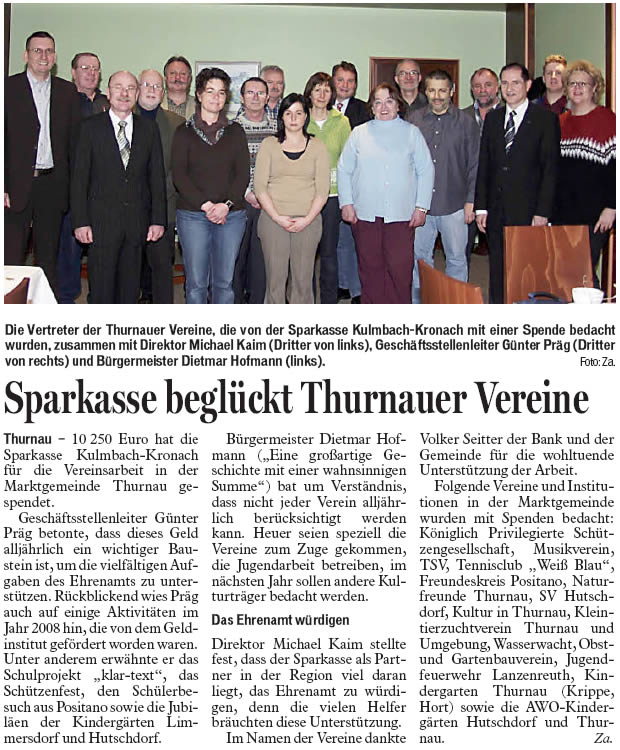 Die Vertreter der Thurnauer Vereine, die von der Sparkasse Kulmbach-Kronach mit einer Spende bedacht wurden, zusammen mit Direktor Michael Kaim (Dritter von links), Geschäftsstellenleiter Günter Präg (Dritter von rechts) und Bürgermeister Dietmar Hofmann (links). Foto: Za.

Sparkasse beglückt Thurnauer Vereine

Thurnau – 10 250 Euro hat die Sparkasse Kulmbach-Kronach für die Vereinsarbeit in der Marktgemeinde Thurnau gespendet.

Geschäftsstellenleiter Günter Präg betonte, dass dieses Geld alljährlich ein wichtiger Baustein ist, um die vielfältigen Aufgaben des Ehrenamts zu unterstützen. Rückblickend wies Präg auch auf einige Aktivitäten im Jahr 2008 hin, die von dem Geldinstitut gefördert worden waren. Unter anderem erwähnte er das Schulprojekt „klar-text“, das Schützenfest, den Schülerbesuch aus Positano sowie die Jubiläen der Kindergärten Limmersdorf und Hutschdorf.

Bürgermeister Dietmar Hofmann („Eine großartige Geschichte mit einer wahnsinnigen Summe“) bat um Verständnis, dass nicht jeder Verein alljährlich berücksichtigt werden kann. Heuer seien speziell die Vereine zum Zuge gekommen, die Jugendarbeit betreiben, im nächsten Jahr sollen andere Kulturträger bedacht werden.

Das Ehrenamt würdigen

Direktor Michael Kaim stellte fest, dass der Sparkasse als Partner in der Region viel daran liegt, das Ehrenamt zu würdigen, denn die vielen Helfer bräuchten diese Unterstützung.

Im Namen der Vereine dankte Volker Seitter der Bank und der Gemeinde für die wohltuende Unterstützung der Arbeit.

Folgende Vereine und Institutionen in der Marktgemeinde wurden mit Spenden bedacht: Königlich Privilegierte Schützengesellschaft, Musikverein, TSV, Tennisclub „Weiß Blau“, Freundeskreis Positano, Naturfreunde Thurnau, SV Hutschdorf, Kultur in Thurnau, Kleintierzuchtverein Thurnau und Umgebung, Wasserwacht, Obst- und Gartenbauverein, Jugendfeuerwehr Lanzenreuth, Kindergarten Thurnau (Krippe, Hort) sowie die AWO-Kindergärten Hutschdorf und Thurnau. Za.